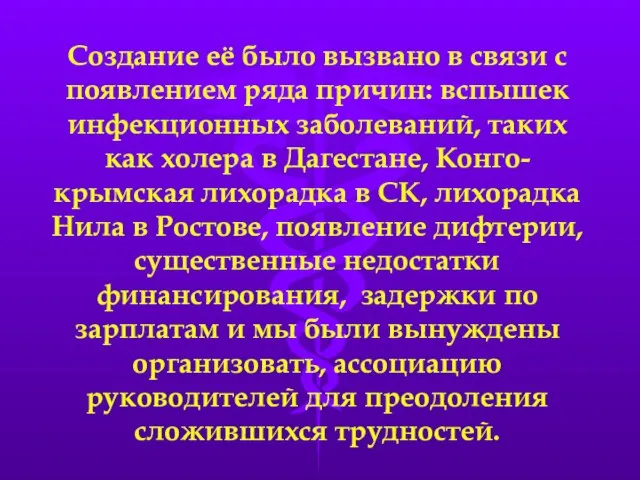 Создание её было вызвано в связи с появлением ряда причин: вспышек инфекционных заболеваний, таких как холера в Дагестане, Конго-крымская лихорадка в СК, лихорадка Нила в Ростове, появление дифтерии, существенные недостатки финансирования, задержки по зарплатам и мы были вынуждены организовать, ассоциацию руководителей для преодоления сложившихся трудностей.